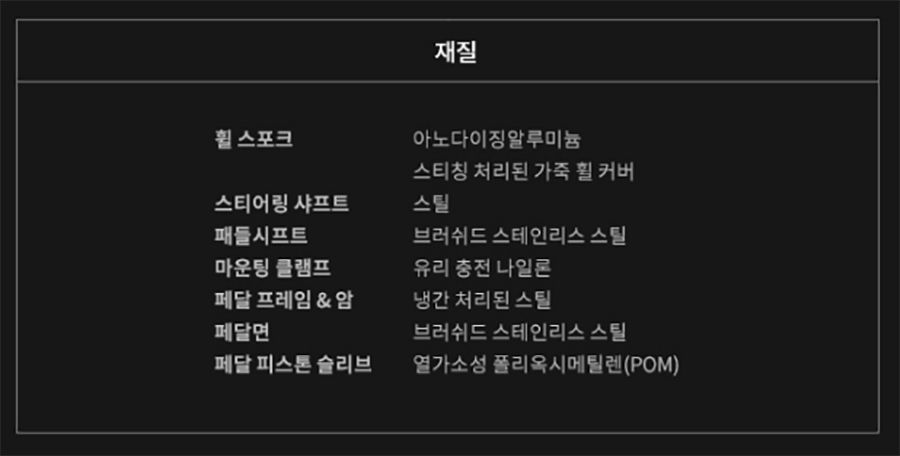 재질

휠 스포크 아노다이징알루미늄
스티칭 처리된 가죽 휠 커버
스티어링 샤프트 스틸
패들시프트 브러쉬드 스테인리스 스틸
마운팅 클램프 유리 충전 나일론
페달 프레임 & 암 냉간 처리된 스틸
페달면 브러쉬드 스테인리스 스틸
페달 피스톤 슬리브 열가소성 폴리옥시메틸렌(POM)